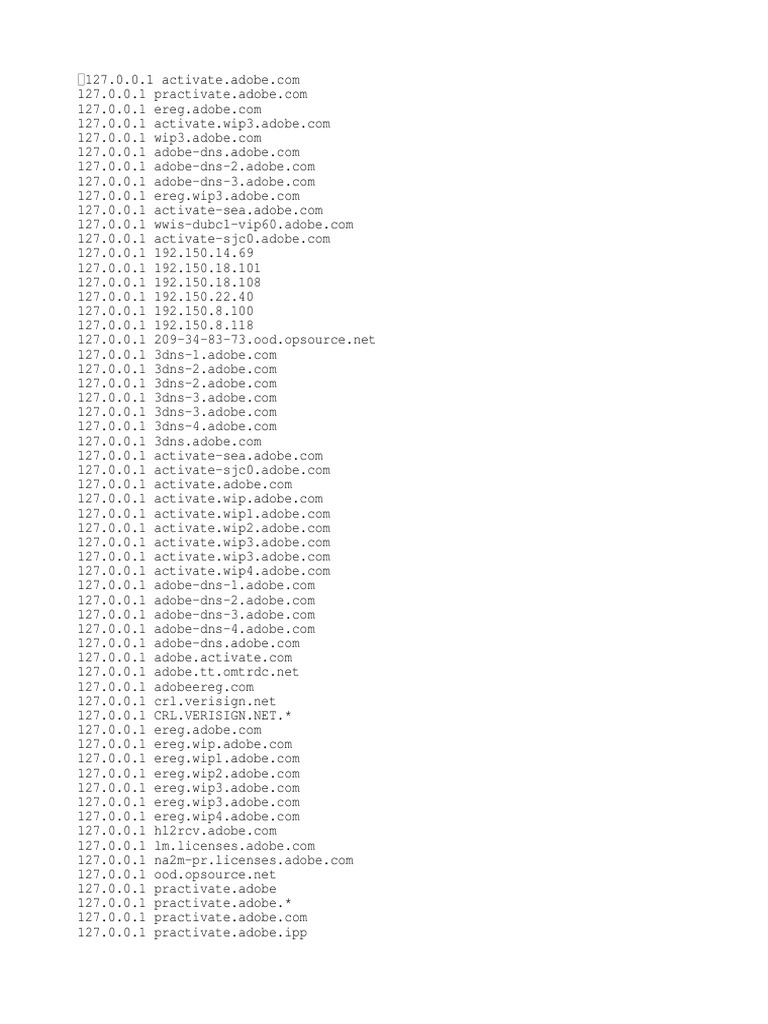 127.0.0.1 activate.adobe.com
127.0.0.1 practivate.adobe.com
127.0.0.1 ereg.adobe.com
127.0.0.1 activate.wip3.adobe.com
127.0.0.1 wip3.adobe.com
127.0.0.1 adobe-dns.adobe.com
127.0.0.1 adobe-dns-2.adobe.com
127.0.0.1 adobe-dns-3.adobe.com
127.0.0.1 ereg.wip3.adobe.com
127.0.0.1 activate-sea.adobe.com
127.0.0.1 wwis-dubc1-vip60.adobe.com
127.0.0.1 activate-sjc0.adobe.com
127.0.0.1 192.150.14.69
127.0.0.1 192.150.18.101
127.0.0.1 192.150.18.108
127.0.0.1 192.150.22.40
127.0.0.1 192.150.8.100
127.0.0.1 192.150.8.118
127.0.0.1 209-34-83-73.ood.opsource.net
127.0.0.1 3dns-1.adobe.com
127.0.0.1 3dns-2.adobe.com
127.0.0.1 3dns-2.adobe.com
127.0.0.1 3dns-3.adobe.com
127.0.0.1 3dns-3.adobe.com
127.0.0.1 3dns-4.adobe.com
127.0.0.1 3dns.adobe.com
127.0.0.1 activate-sea.adobe.com
127.0.0.1 activate-sjc0.adobe.com
127.0.0.1 activate.adobe.com
127.0.0.1 activate.wip.adobe.com
127.0.0.1 activate.wip1.adobe.com
127.0.0.1 activate.wip2.adobe.com
127.0.0.1 activate.wip3.adobe.com
127.0.0.1 activate.wip3.adobe.com
127.0.0.1 activate.wip4.adobe.com
127.0.0.1 adobe-dns-1.adobe.com
127.0.0.1 adobe-dns-2.adobe.com
127.0.0.1 adobe-dns-3.adobe.com
127.0.0.1 adobe-dns-4.adobe.com
127.0.0.1 adobe-dns.adobe.com
127.0.0.1 adobe.activate.com
127.0.0.1 adobe.tt.omtrdc.net
127.0.0.1 adobeereg.com
127.0.0.1 crl.verisign.net
127.0.0.1 CRL.VERISIGN.NET.*
127.0.0.1 ereg.adobe.com
127.0.0.1 ereg.wip.adobe.com
127.0.0.1 ereg.wip1.adobe.com
127.0.0.1 ereg.wip2.adobe.com
127.0.0.1 ereg.wip3.adobe.com
127.0.0.1 ereg.wip3.adobe.com
127.0.0.1 ereg.wip4.adobe.com
127.0.0.1 hl2rcv.adobe.com
127.0.0.1 lm.licenses.adobe.com
127.0.0.1 na2m-pr.licenses.adobe.com
127.0.0.1 ood.opsource.net
127.0.0.1 practivate.adobe
127.0.0.1 practivate.adobe.*
127.0.0.1 practivate.adobe.com
127.0.0.1 practivate.adobe.ipp